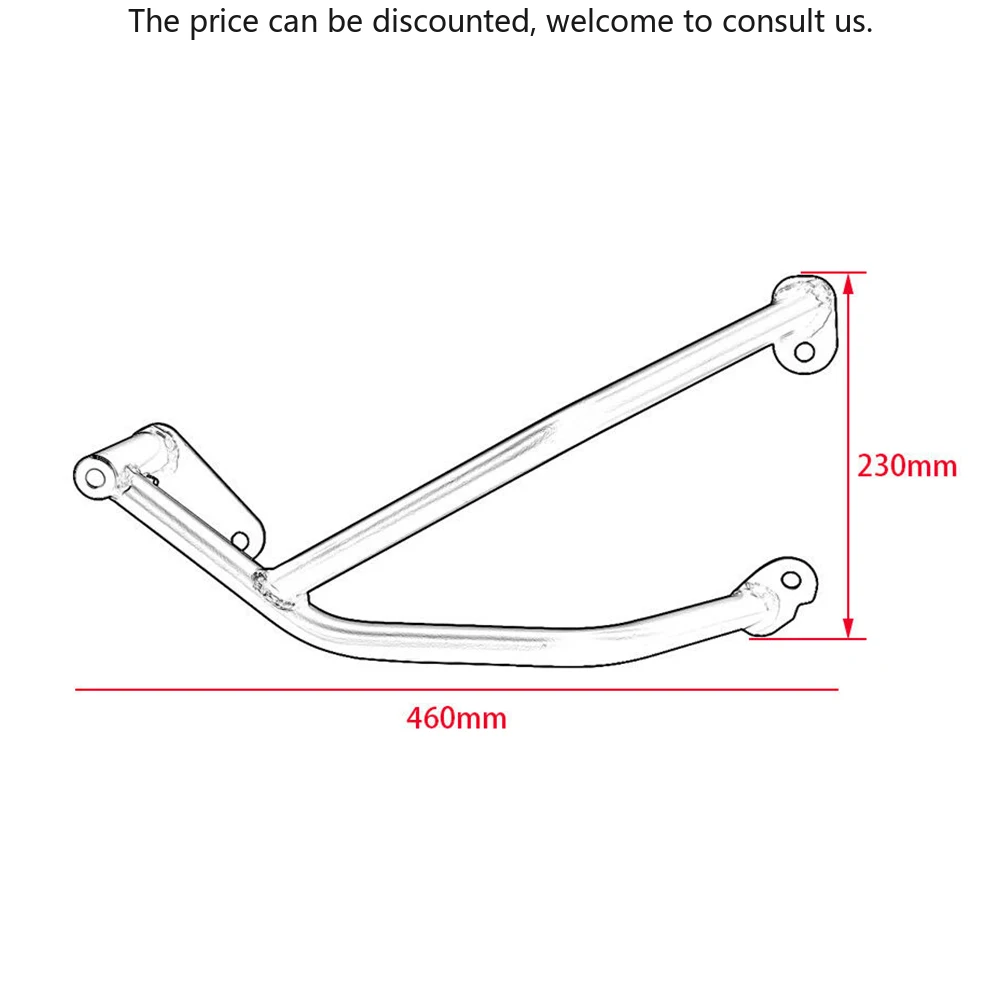 The price can be discounted, welcome to consult us.

230mm

460mm